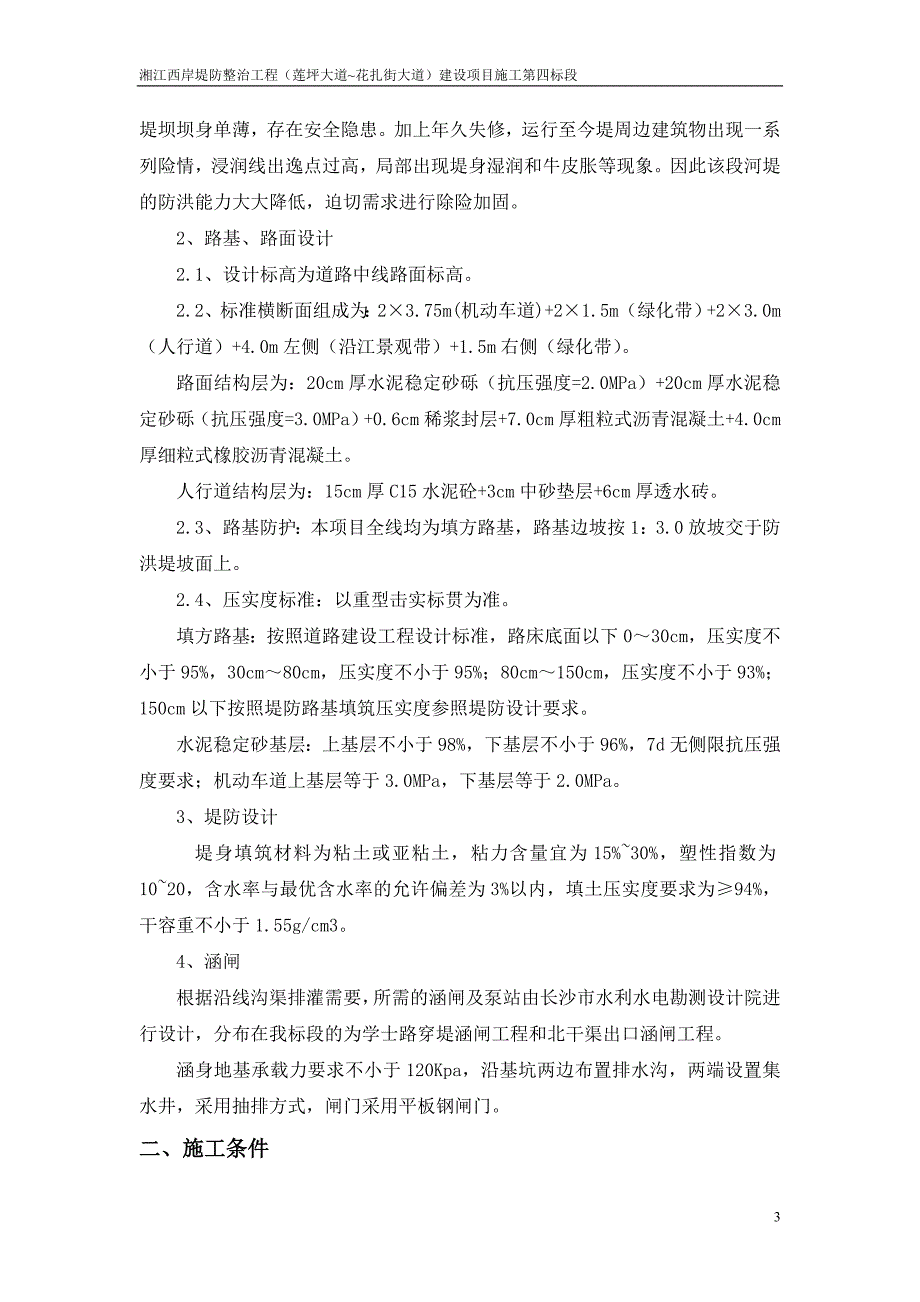 湘江西岸堤防整治工程（莲坪大道~花扎街大道）建设项目施工第四标段

堤坝坝身单薄，存在安全隐患。加上年久失修，运行至今堤周边建筑物出现一系列险情，浸润线出逸点过高，局部出现堤身湿润和牛皮胀等现象。因此该段河堤的防洪能力大大降低，迫切需求进行除险加固。

2、路基、路面设计

2.1、设计标高为道路中线路面标高。

2.2、标准横断面组成为：2×3.75m(机动车道)+2×1.5m（绿化带）+2×3.0m（人行道）+4.0m 左侧（沿江景观带）+1.5m 右侧（绿化带）。

路面结构层为：20cm 厚水泥稳定砂砾（抗压强度=2.0MPa）+20cm 厚水泥稳定砂砾（抗压强度=3.0MPa）+0.6cm 稀浆封层+7.0cm 厚粗粒式沥青混凝土+4.0cm 厚细粒式橡胶沥青混凝土。

人行道结构层为：15cm 厚 C15 水泥砼+3cm 中砂垫层+6cm 厚透水砖。

2.3、路基防护：本项目全线均为填方路基，路基边坡按 1：3.0 放坡交于防洪堤坡面上。

2.4、压实度标准：以重型击实标贯为准。

填方路基：按照道路建设工程设计标准，路床底面以下 0～30cm，压实度不小于 95%，30cm～80cm，压实度不小于 95%；80cm～150cm，压实度不小于 93%；150cm 以下按照堤防路基填筑压实度参照堤防设计要求。

水泥稳定砂基层：上基层不小于 98%，下基层不小于 96%，7d 无侧限抗压强度要求；机动车道上基层等于 3.0MPa，下基层等于 2.0MPa。

3、堤防设计

堤身填筑材料为粘土或亚粘土，粘力含量宜为 15%~30%，塑性指数为 10~20，含水率与最优含水率的允许偏差为 3%以内，填土压实度要求为≥94%，干容重不小于 1.55g/cm3。

4、涵闸

根据沿线沟渠排灌需要，所需的涵闸及泵站由长沙市水利水电勘测设计院进行设计，分布在我标段的为学士路穿堤涵闸工程和北干渠出口涵闸工程。

涵身地基承载力要求不小于 120Kpa，沿基坑两边布置排水沟，两端设置集水井，采用抽排方式，闸门采用平板钢闸门。

二、施工条件

3